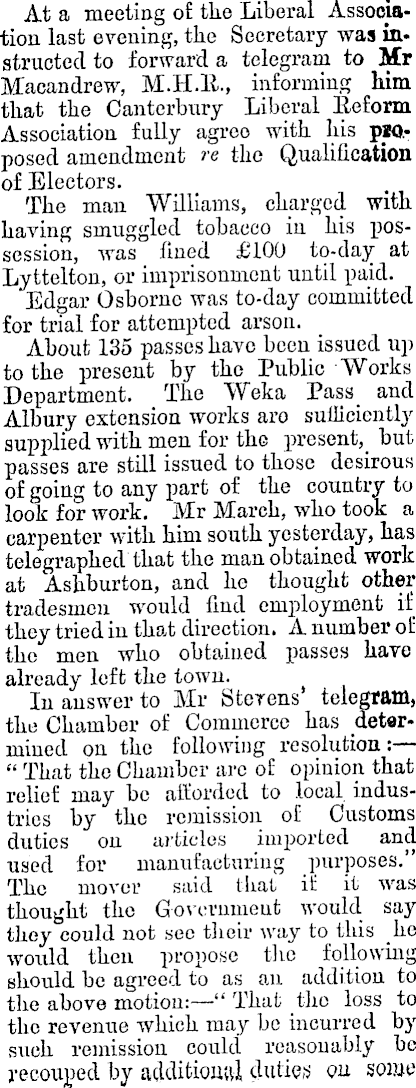 At a meeting of the Liberal Association last evening, the Secretary was instructed to forward a telegram to Mr Macandrew, M.H.R., informing him that the Canterbury Liberal Reform Association fully agree with his proposed amendment re the Qualification of Electors.

The man Williams, charged with having smuggled tobacco in his possession, was fined £100 to-day at Lyttelton, or imprisonment until paid.

Edgar Osborne was to-day committed for trial for attempted arson.

About 135 passes have been issued up to the present by the Public Works Department. The Weka Pass and Albury extension works are sufficiently supplied with men for the present, but passes are still issued to those desirous of going to any part of the country to look for work. Mr March, who took a carpenter with him south yesterday, has telegraphed that the man obtained work at Ashburton, and he thought other tradesmen would find employment if they tried in that direction. A number of the men who obtained passes have already left the town.

In answer to Mr Stevens' telegram, the Chamber of Commerce has determined on the following resolution:—"That the Chamber are of opinion that relief may be afforded to local industries by the remission of Customs duties on articles imported and used for manufacturing purposes." The mover said that if it was thought the Government would say they could not see their way to this he would then propose the following should be agreed to as an addition to the above motion:—"That the loss to the revenue which may be incurred by such remission could reasonably be recouped by additional duties on some